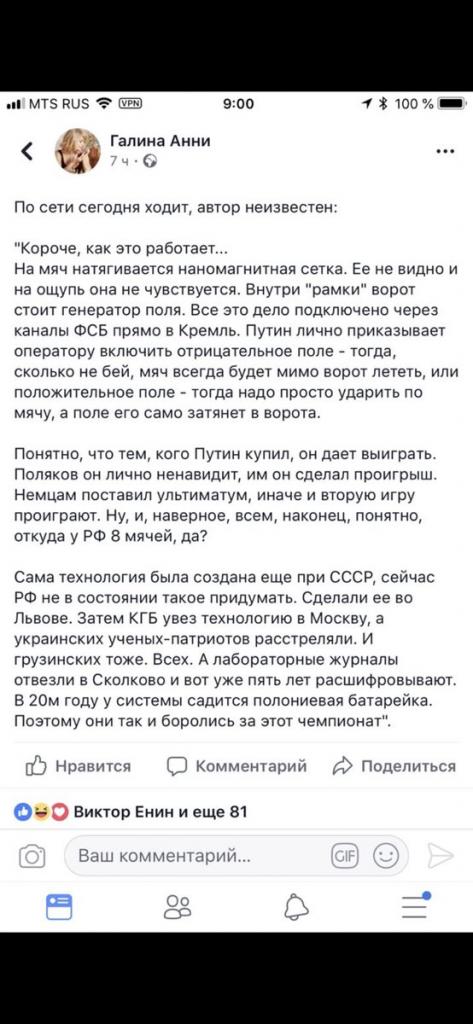 MTS RUS VPN 9:00 100 %

Галина Анни
7 ч ·

По сети сегодня ходит, автор неизвестен:

"Короче, как это работает...
На мяч натягивается наномагнитная сетка. Ее не видно и на ощупь она не чувствуется. Внутри "рамки" ворот стоит генератор поля. Все это дело подключено через каналы ФСБ прямо в Кремль. Путин лично приказывает оператору включить отрицательное поле - тогда, сколько не бей, мяч всегда будет мимо ворот лететь, или положительное поле - тогда надо просто ударить по мячу, а поле его само затянет в ворота.

Понятно, что тем, кого Путин купил, он дает выиграть. Поляков он лично ненавидит, им он сделал проигрыш. Немцам поставил ультиматум, иначе и вторую игру проиграют. Ну, и, наверное, всем, наконец, понятно, откуда у РФ 8 мячей, да?

Сама технология была создана еще при СССР, сейчас РФ не в состоянии такое придумать. Сделали ее во Львове. Затем КГБ увез технологию в Москву, а украинских ученых-патриотов расстреляли. И грузинских тоже. Всех. А лабораторные журналы отвезли в Сколково и вот уже пять лет расшифровывают. В 20м году у системы садится полониевая батарейка. Поэтому они так и боролись за этот чемпионат".

Нравится Комментарий Поделиться

Виктор Енин и еще 81

Ваш комментарий... GIF